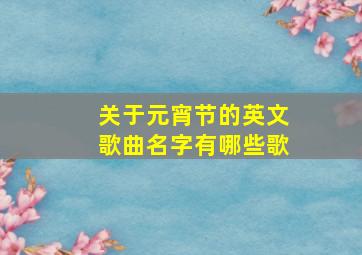 关于元宵节的英文歌曲名字有哪些歌